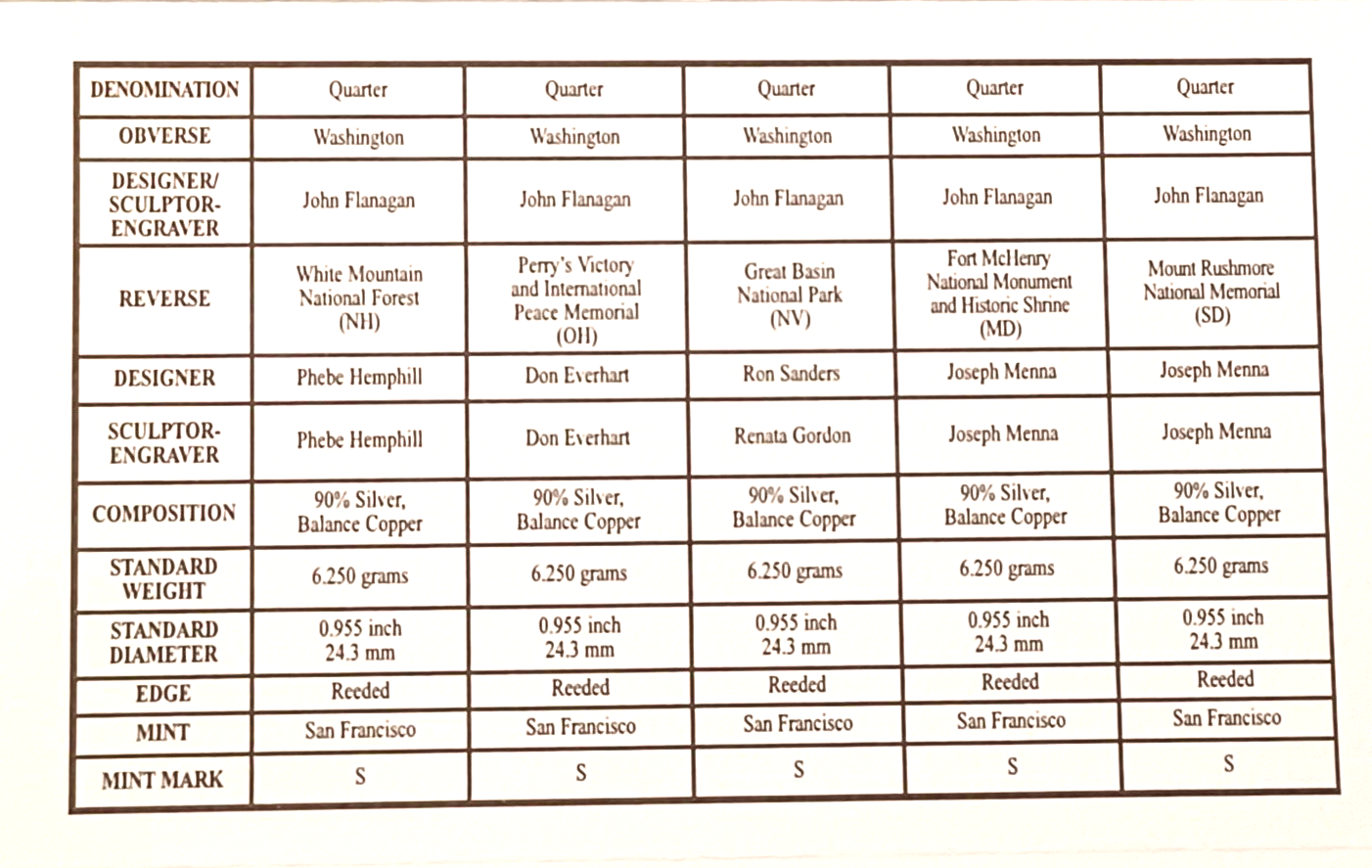 | DENOMINATION | Quarter | Quarter | Quarter | Quarter | Quarter |
|---|---|---|---|---|---|
| OBVERSE | Washington | Washington | Washington | Washington | Washington |
| DESIGNER/ SCULPTOR-ENGRAVER | John Flanagan | John Flanagan | John Flanagan | John Flanagan | John Flanagan |
| REVERSE | White Mountain National Forest (NH) | Perry's Victory and International Peace Memorial (OH) | Great Basin National Park (NV) | Fort McHenry National Monument and Historic Shrine (MD) | Mount Rushmore National Memorial (SD) |
| DESIGNER | Phebe Hemphill | Don Everhart | Ron Sanders | Joseph Menna | Joseph Menna |
| SCULPTOR-ENGRAVER | Phebe Hemphill | Don Everhart | Renata Gordon | Joseph Menna | Joseph Menna |
| COMPOSITION | 90% Silver, Balance Copper | 90% Silver, Balance Copper | 90% Silver, Balance Copper | 90% Silver, Balance Copper | 90% Silver, Balance Copper |
| STANDARD WEIGHT | 6.250 grams | 6.250 grams | 6.250 grams | 6.250 grams | 6.250 grams |
| STANDARD DIAMETER | 0.955 inch 24.3 mm | 0.955 inch 24.3 mm | 0.955 inch 24.3 mm | 0.955 inch 24.3 mm | 0.955 inch 24.3 mm |
| EDGE | Reeded | Reeded | Reeded | Reeded | Reeded |
| MINT | San Francisco | San Francisco | San Francisco | San Francisco | San Francisco |
| MINT MARK | S | S | S | S | S |